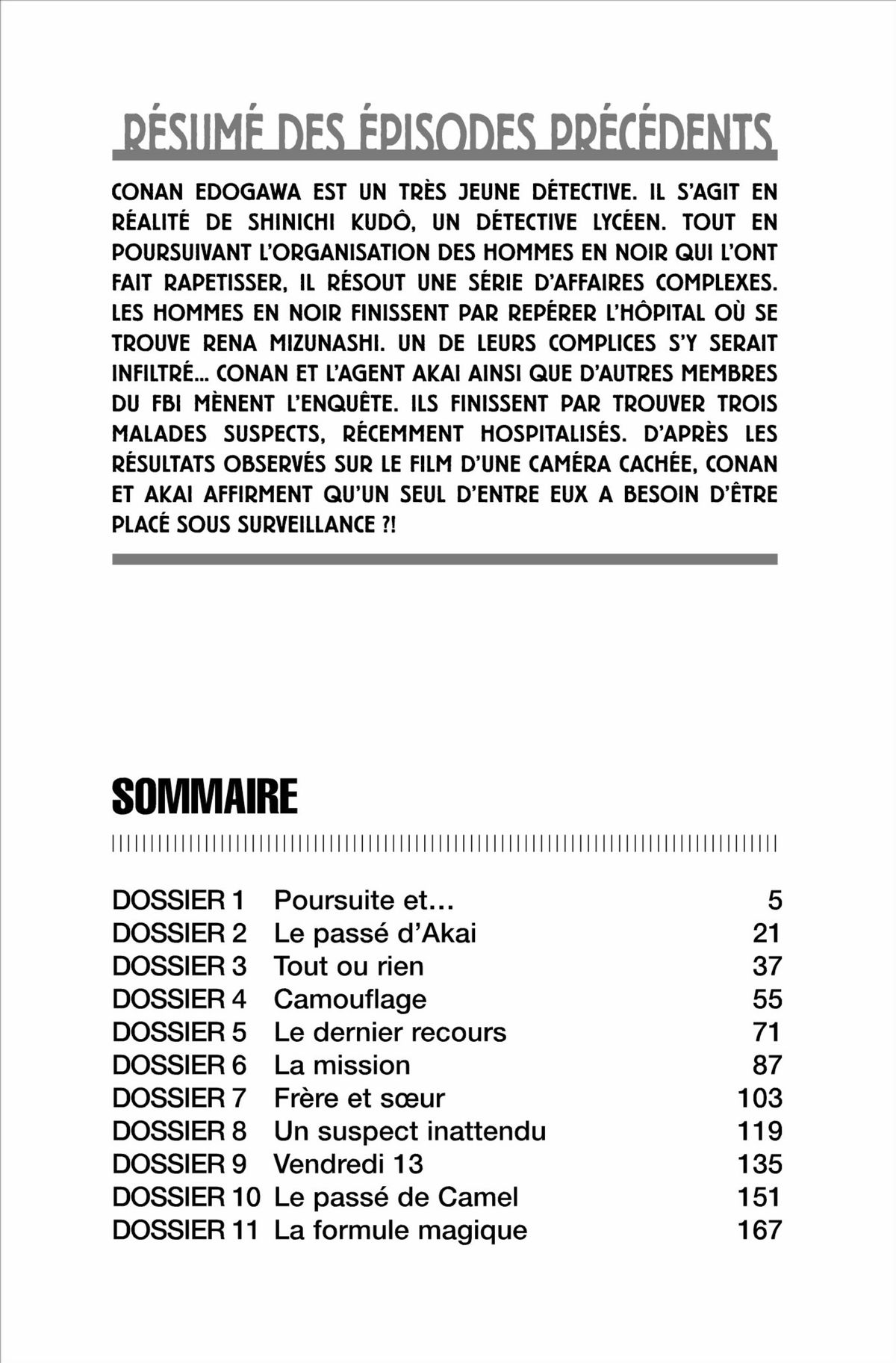 RÉSUMÉ DES ÉPISODES PRÉCÉDENTS

CONAN EDOGAWA EST UN TRÈS JEUNE DÉTECTIVE. IL S'AGIT EN RÉALITÉ DE SHINICHI KUDÔ, UN DÉTECTIVE LYCÉEN. TOUT EN POURSUIVANT L'ORGANISATION DES HOMMES EN NOIR QUI L'ONT FAIT RAPETISSER, IL RÉSOUT UNE SÉRIE D'AFFAIRES COMPLEXES. LES HOMMES EN NOIR FINISSENT PAR REPÉRER L'HÔPITAL OÙ SE TROUVE RENA MIZUNASHI. UN DE LEURS COMPLICES S'Y SERAIT INFILTRÉ... CONAN ET L'AGENT AKAI AINSI QUE D'AUTRES MEMBRES DU FBI MÈNENT L'ENQUÊTE. ILS FINISSENT PAR TROUVER TROIS MALADES SUSPECTS, RÉCEMMENT HOSPITALISÉS. D'APRÈS LES RÉSULTATS OBSERVÉS SUR LE FILM D'UNE CAMÉRA CACHÉE, CONAN ET AKAI AFFIRMENT QU'UN SEUL D'ENTRE EUX A BESOIN D'ÊTRE PLACÉ SOUS SURVEILLANCE ?!

SOMMAIRE

| | | |
|---|---|---|
| DOSSIER 1 | Poursuite et… | 5 |
| DOSSIER 2 | Le passé d'Akai | 21 |
| DOSSIER 3 | Tout ou rien | 37 |
| DOSSIER 4 | Camouflage | 55 |
| DOSSIER 5 | Le dernier recours | 71 |
| DOSSIER 6 | La mission | 87 |
| DOSSIER 7 | Frère et sœur | 103 |
| DOSSIER 8 | Un suspect inattendu | 119 |
| DOSSIER 9 | Vendredi 13 | 135 |
| DOSSIER 10 | Le passé de Camel | 151 |
| DOSSIER 11 | La formule magique | 167 |